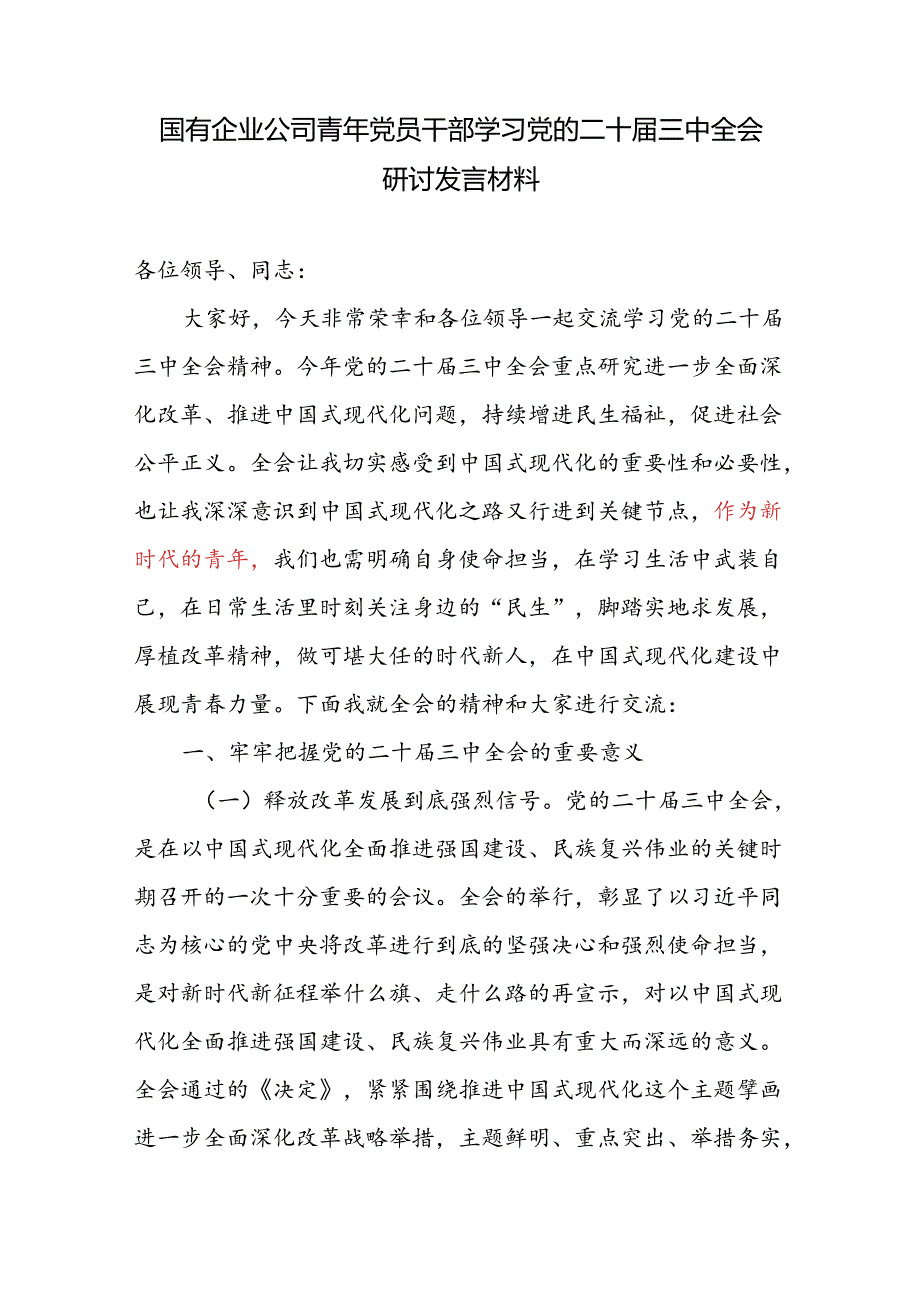 国有企业公司青年党员干部学习党的二十届三中全会研讨发言材料

各位领导、同志：

大家好，今天非常荣幸和各位领导一起交流学习党的二十届三中全会精神。今年党的二十届三中全会重点研究进一步全面深化改革、推进中国式现代化问题，持续增进民生福祉，促进社会公平正义。全会让我切实感受到中国式现代化的重要性和必要性，也让我深深意识到中国式现代化之路又行进到关键节点，作为新时代的青年，我们也需明确自身使命担当，在学习生活中武装自己，在日常生活里时刻关注身边的“民生”，脚踏实地求发展，厚植改革精神，做可堪大任的时代新人，在中国式现代化建设中展现青春力量。下面我就全会的精神和大家进行交流：

一、牢牢把握党的二十届三中全会的重要意义

（一）释放改革发展到底强烈信号。党的二十届三中全会，是在以中国式现代化全面推进强国建设、民族复兴伟业的关键时期召开的一次十分重要的会议。全会的举行，彰显了以习近平同志为核心的党中央将改革进行到底的坚强决心和强烈使命担当，是对新时代新征程举什么旗、走什么路的再宣示，对以中国式现代化全面推进强国建设、民族复兴伟业具有重大而深远的意义。全会通过的《决定》，紧紧围绕推进中国式现代化这个主题擘画进一步全面深化改革战略举措，主题鲜明、重点突出、举措务实，